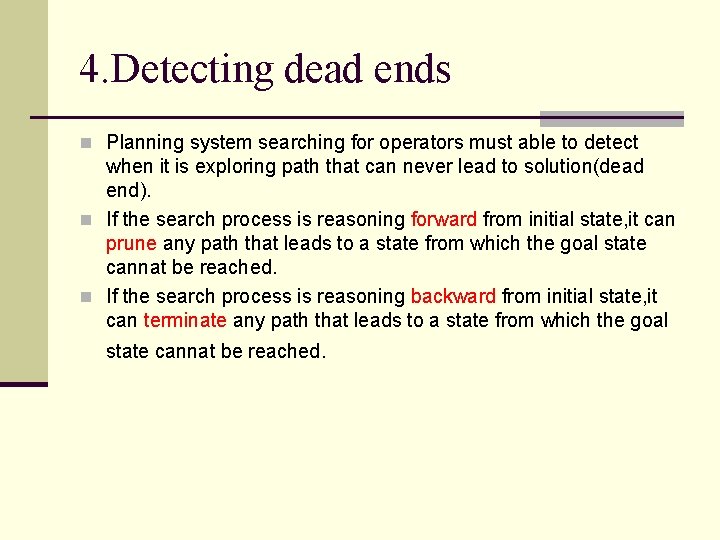 4.Detecting dead ends

Planning system searching for operators must able to detect when it is exploring path that can never lead to solution(dead end).

If the search process is reasoning forward from initial state,it can prune any path that leads to a state from which the goal state cannat be reached.

If the search process is reasoning backward from initial state,it can terminate any path that leads to a state from which the goal state cannat be reached.